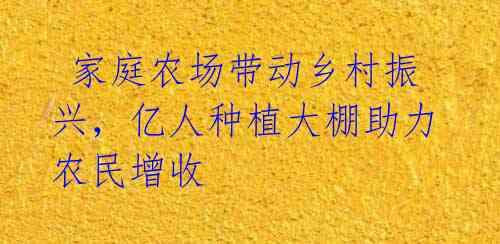 家庭农场带动乡村振兴，亿人种植大棚助力农民增收